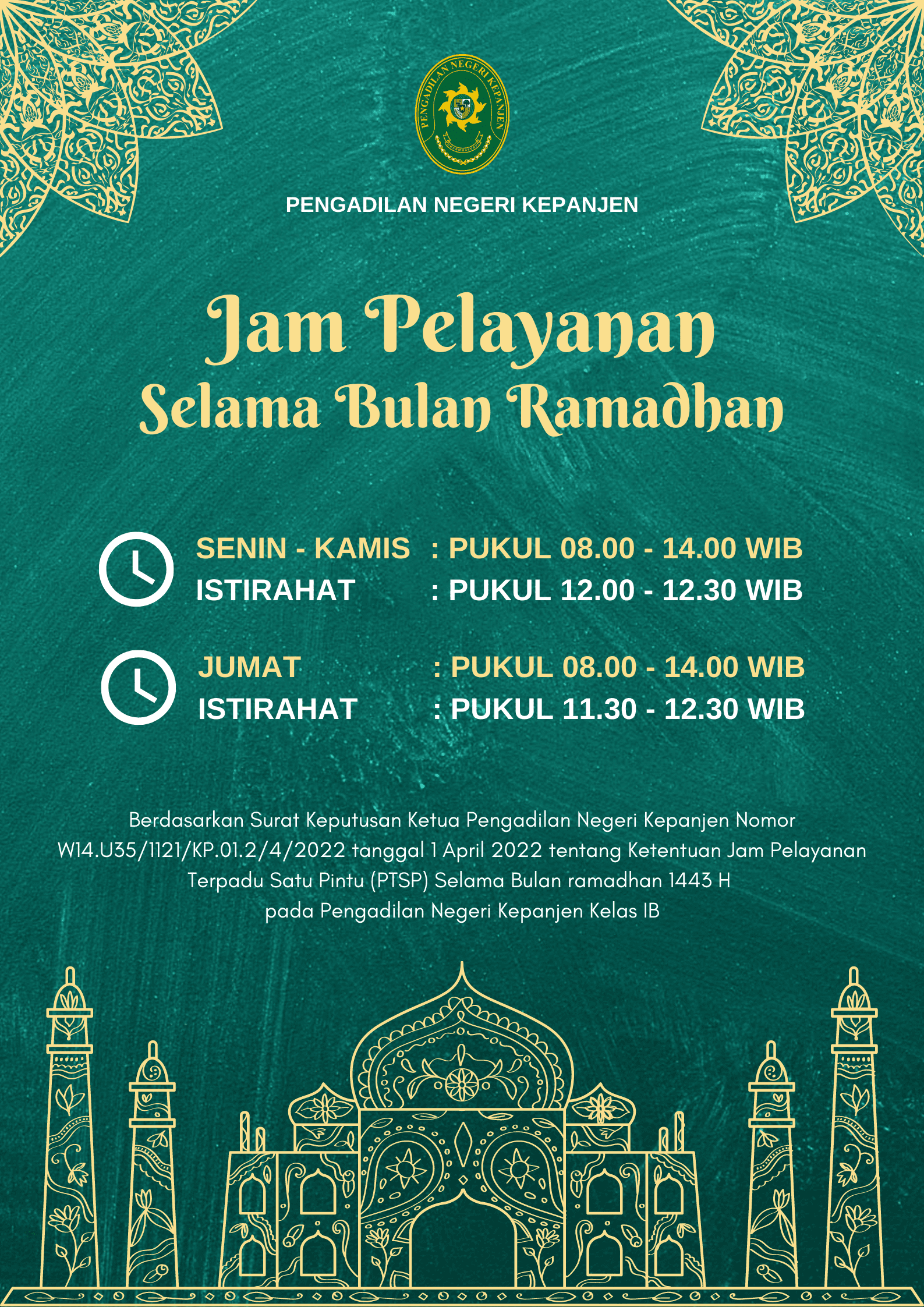 PENGADILAN NEGERI KEPANJEN

PENGADILAN NEGERI KEPANJEN

Jam Pelayanan
Selama Bulan Ramadhan

SENIN - KAMIS : PUKUL 08.00 - 14.00 WIB
ISTIRAHAT : PUKUL 12.00 - 12.30 WIB

JUMAT : PUKUL 08.00 - 14.00 WIB
ISTIRAHAT : PUKUL 11.30 - 12.30 WIB

Berdasarkan Surat Keputusan Ketua Pengadilan Negeri Kepanjen Nomor W14.U35/1121/KP.01.2/4/2022 tanggal 1 April 2022 tentang Ketentuan Jam Pelayanan Terpadu Satu Pintu (PTSP) Selama Bulan ramadhan 1443 H pada Pengadilan Negeri Kepanjen Kelas IB